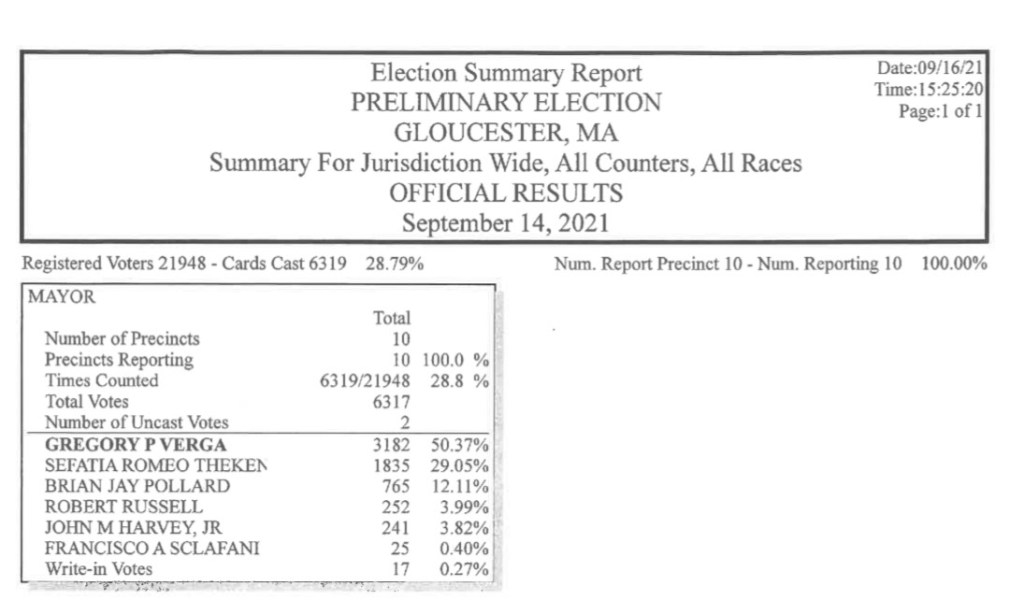 Election Summary Report
PRELIMINARY ELECTION
GLOUCESTER, MA
Summary For Jurisdiction Wide, All Counters, All Races
OFFICIAL RESULTS
September 14, 2021

Date:09/16/21
Time:15:25:20
Page:1 of 1

Registered Voters 21948 - Cards Cast 6319 28.79%

Num. Report Precinct 10 - Num. Reporting 10 100.00%

MAYOR

| | Total | |
|---|---|---|
| Number of Precincts | 10 | |
| Precincts Reporting | 10 | 100.0 % |
| Times Counted | 6319/21948 | 28.8 % |
| Total Votes | 6317 | |
| Number of Uncast Votes | 2 | |
| GREGORY P VERGA | 3182 | 50.37% |
| SEFATIA ROMEO THEKEN | 1835 | 29.05% |
| BRIAN JAY POLLARD | 765 | 12.11% |
| ROBERT RUSSELL | 252 | 3.99% |
| JOHN M HARVEY, JR | 241 | 3.82% |
| FRANCISCO A SCLAFANI | 25 | 0.40% |
| Write-in Votes | 17 | 0.27% |